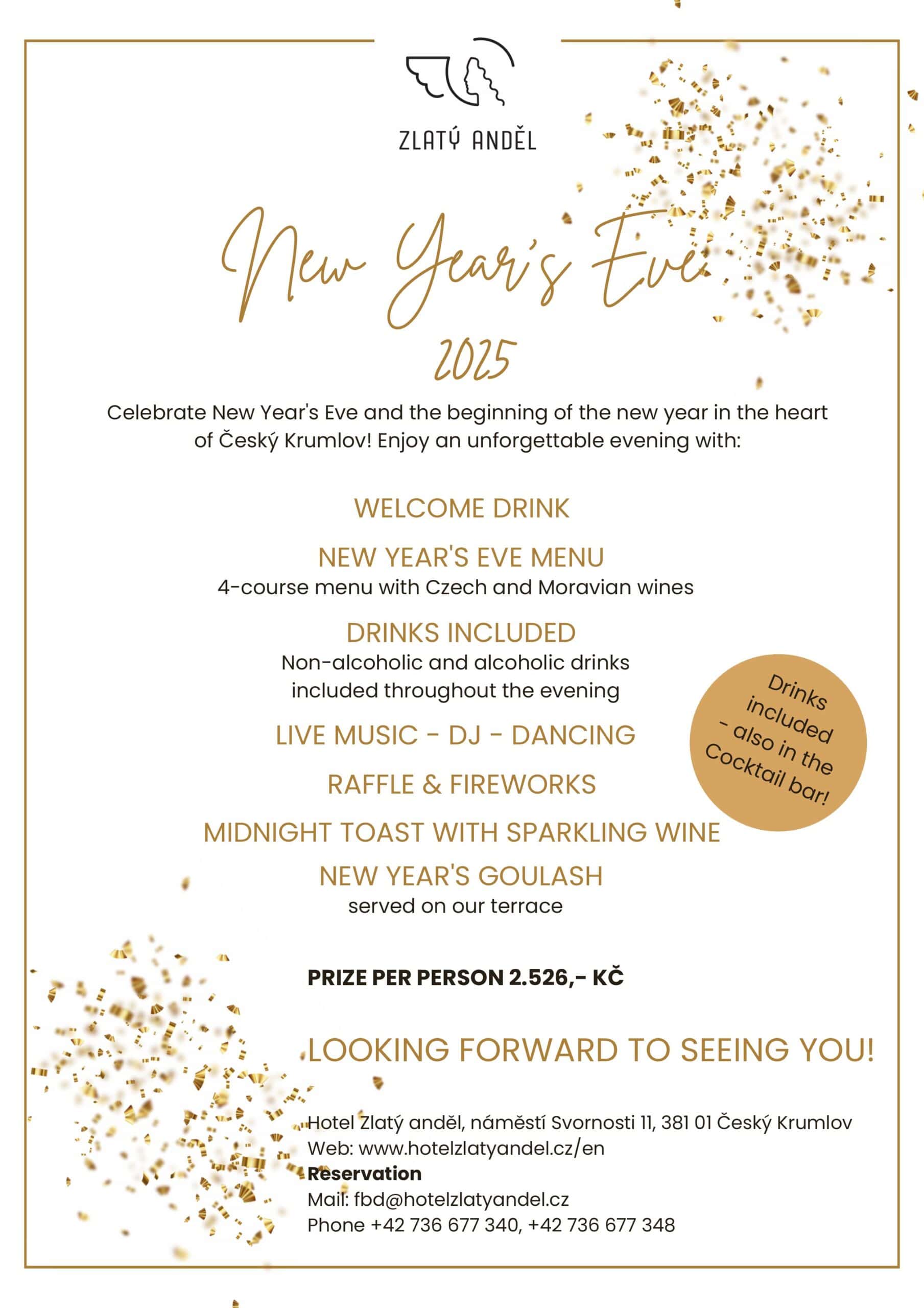 ZLATÝ ANDĚL

New Year's Eve

2025

Celebrate New Year's Eve and the beginning of the new year in the heart of Český Krumlov! Enjoy an unforgettable evening with:

WELCOME DRINK

NEW YEAR'S EVE MENU
4-course menu with Czech and Moravian wines

DRINKS INCLUDED
Non-alcoholic and alcoholic drinks included throughout the evening

LIVE MUSIC - DJ - DANCING

RAFFLE & FIREWORKS

MIDNIGHT TOAST WITH SPARKLING WINE

NEW YEAR'S GOULASH
served on our terrace

Drinks included - also in the Cocktail bar!

PRIZE PER PERSON 2.526,- KČ

LOOKING FORWARD TO SEEING YOU!

Hotel Zlatý anděl, náměstí Svornosti 11, 381 01 Český Krumlov
Web: www.hotelzlatyandel.cz/en
Reservation
Mail: fbd@hotelzlatyandel.cz
Phone +42 736 677 340, +42 736 677 348